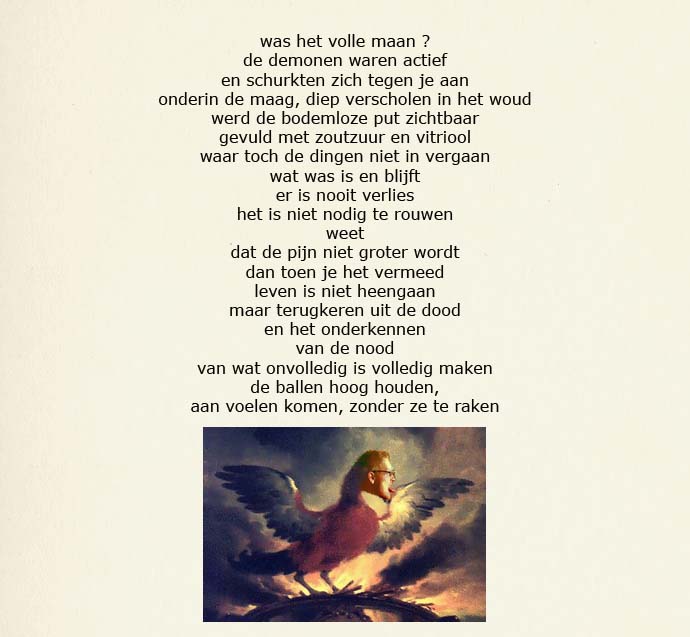 was het volle maan ?
de demonen waren actief
en schurkten zich tegen je aan
onderin de maag, diep verscholen in het woud
werd de bodemloze put zichtbaar
gevuld met zoutzuur en vitriool
waar toch de dingen niet in vergaan
wat was is en blijft
er is nooit verlies
het is niet nodig te rouwen
weet
dat de pijn niet groter wordt
dan toen je het vermeed
leven is niet heengaan
maar terugkeren uit de dood
en het onderkennen
van de nood
van wat onvolledig is volledig maken
de ballen hoog houden,
aan voelen komen, zonder ze te raken